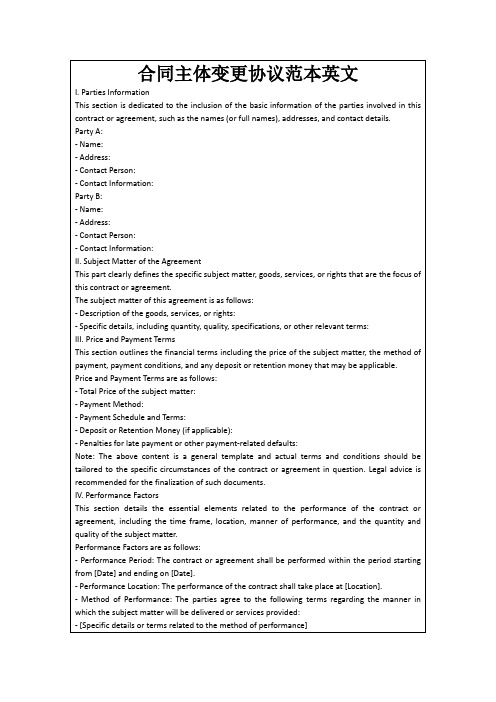 合同主体变更协议范本英文

I. Parties Information

This section is dedicated to the inclusion of the basic information of the parties involved in this contract or agreement, such as the names (or full names), addresses, and contact details.

Party A:
- Name:
- Address:
- Contact Person:
- Contact Information:

Party B:
- Name:
- Address:
- Contact Person:
- Contact Information:

II. Subject Matter of the Agreement

This part clearly defines the specific subject matter, goods, services, or rights that are the focus of this contract or agreement.

The subject matter of this agreement is as follows:
- Description of the goods, services, or rights:
- Specific details, including quantity, quality, specifications, or other relevant terms:

III. Price and Payment Terms

This section outlines the financial terms including the price of the subject matter, the method of payment, payment conditions, and any deposit or retention money that may be applicable.

Price and Payment Terms are as follows:
- Total Price of the subject matter:
- Payment Method:
- Payment Schedule and Terms:
- Deposit or Retention Money (if applicable):
- Penalties for late payment or other payment-related defaults:

Note: The above content is a general template and actual terms and conditions should be tailored to the specific circumstances of the contract or agreement in question. Legal advice is recommended for the finalization of such documents.

IV. Performance Factors

This section details the essential elements related to the performance of the contract or agreement, including the time frame, location, manner of performance, and the quantity and quality of the subject matter.

Performance Factors are as follows:
- Performance Period: The contract or agreement shall be performed within the period starting from [Date] and ending on [Date].
- Performance Location: The performance of the contract shall take place at [Location].
- Method of Performance: The parties agree to the following terms regarding the manner in which the subject matter will be delivered or services provided:
- [Specific details or terms related to the method of performance]